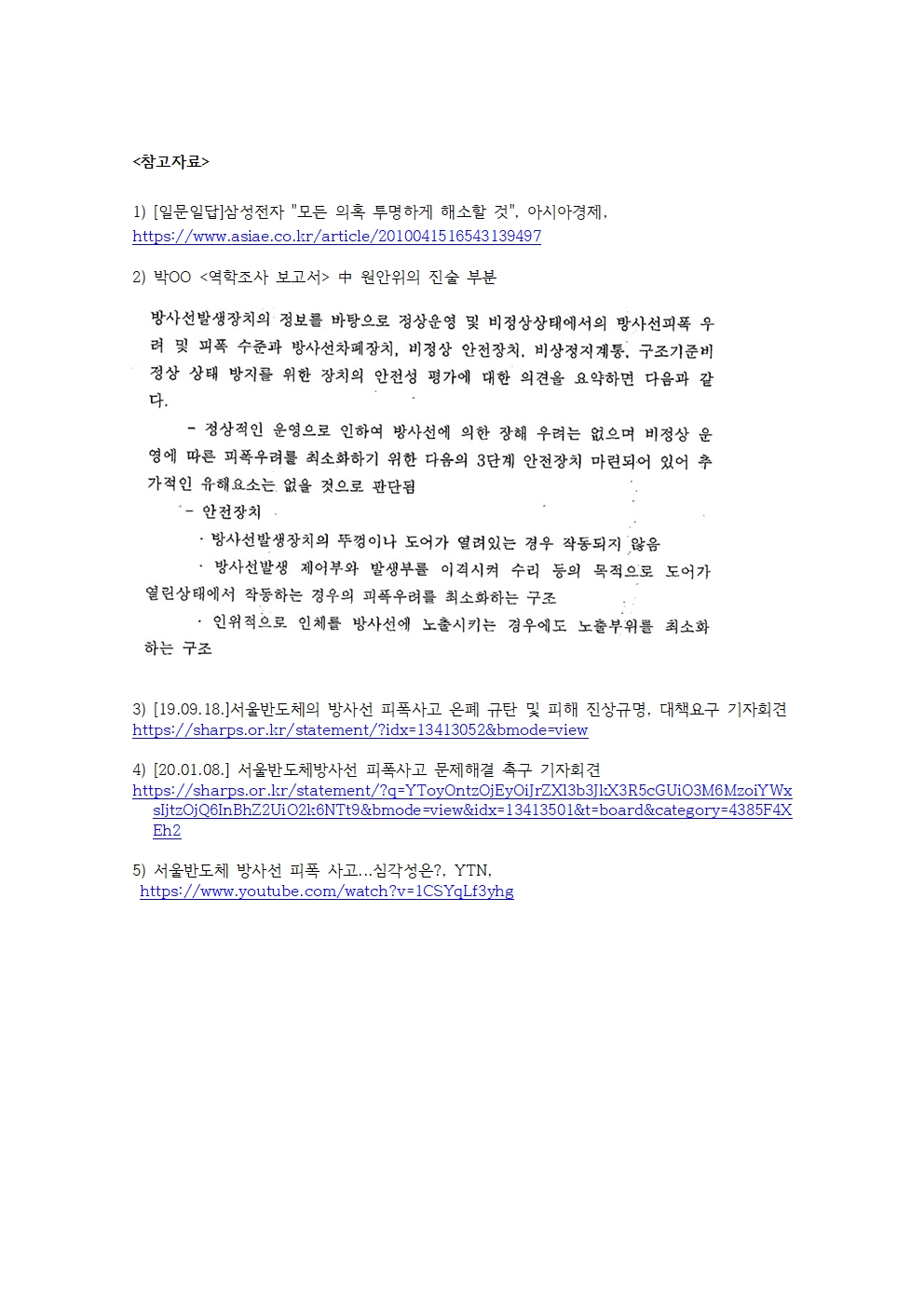 <참고자료>

1) [일문일답]삼성전자 "모든 의혹 투명하게 해소할 것", 아시아경제, https://www.asiae.co.kr/article/2010041516543139497

2) 박OO <역학조사 보고서> 中 원안위의 진술 부분

방사선발생장치의 정보를 바탕으로 정상운영 및 비정상상태에서의 방사선피폭 우려 및 피폭 수준과 방사선차폐장치, 비정상 안전장치, 비상정지계통, 구조기준비정상 상태 방지를 위한 장치의 안전성 평가에 대한 의견을 요약하면 다음과 같다.

- 정상적인 운영으로 인하여 방사선에 의한 장해 우려는 없으며 비정상 운영에 따른 피폭우려를 최소화하기 위한 다음의 3단계 안전장치 마련되어 있어 추가적인 유해요소는 없을 것으로 판단됨

- 안전장치

· 방사선발생장치의 뚜껑이나 도어가 열려있는 경우 작동되지 않음

· 방사선발생 제어부와 발생부를 이격시켜 수리 등의 목적으로 도어가 열린상태에서 작동하는 경우의 피폭우려를 최소화하는 구조

· 인위적으로 인체를 방사선에 노출시키는 경우에도 노출부위를 최소화하는 구조

3) [19.09.18.]서울반도체의 방사선 피폭사고 은폐 규탄 및 피해 진상규명, 대책요구 기자회견 https://sharps.or.kr/statement/?idx=13413052&bmode=view

4) [20.01.08.] 서울반도체방사선 피폭사고 문제해결 촉구 기자회견 https://sharps.or.kr/statement/?q=YToyOntzOjEyOiJrZXl3b3JkX3R5cGUiO3M6MzoiYWxsIjtzOjQ6InBhZ2UiO2k6NTt9&bmode=view&idx=13413501&t=board&category=4385F4XEh2

5) 서울반도체 방사선 피폭 사고...심각성은?, YTN, https://www.youtube.com/watch?v=1CSYqLf3yhg